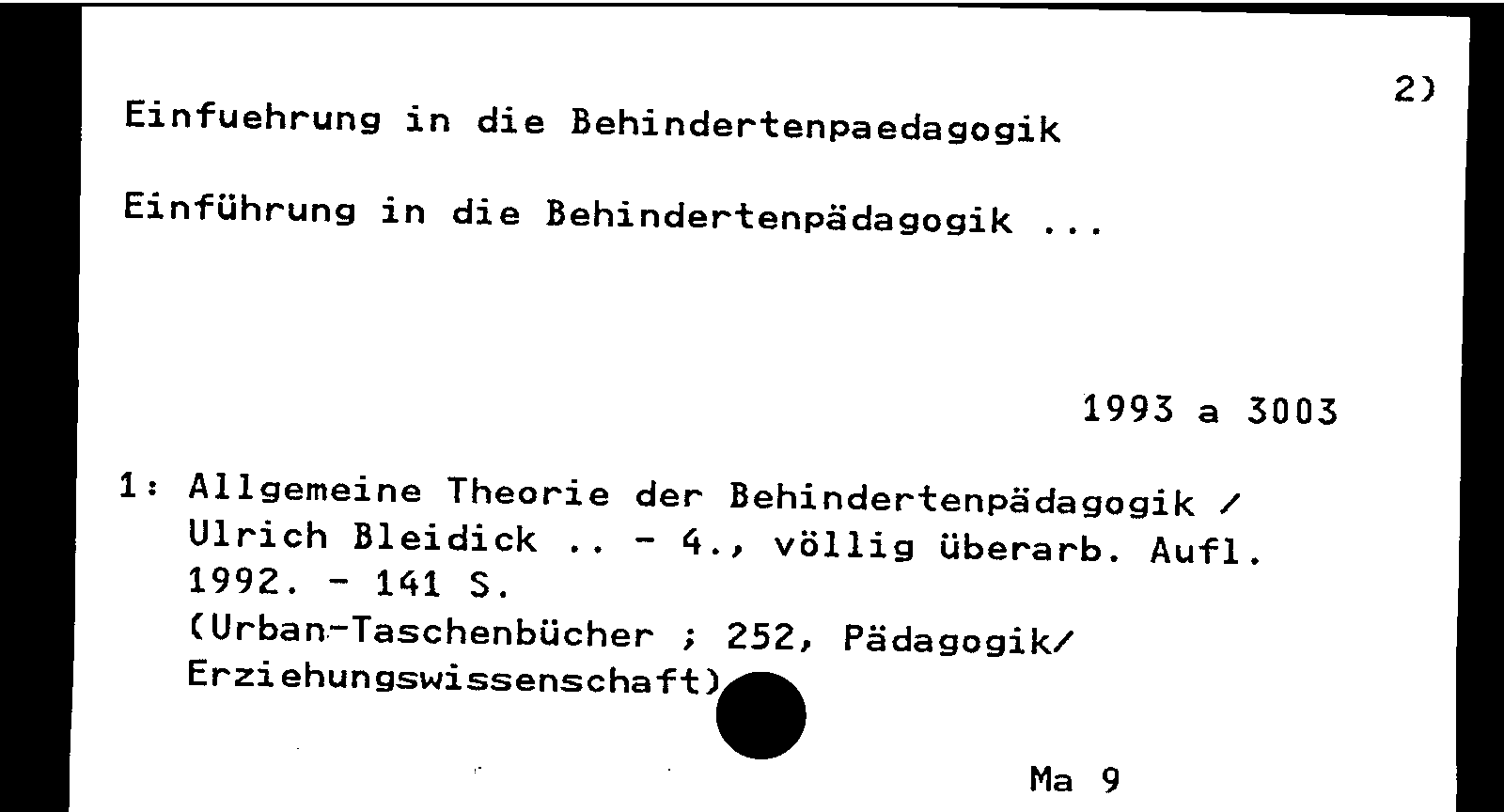 2)

Einfuehrung in die Behindertenpaedagogik

Einführung in die Behindertenpädagogik ...

1993 a 3003

1: Allgemeine Theorie der Behindertenpädagogik / Ulrich Bleidick .. - 4., völlig überarb. Aufl. 1992. - 141 S.
(Urban-Taschenbücher ; 252, Pädagogik/ Erziehungswissenschaft)

Ma 9